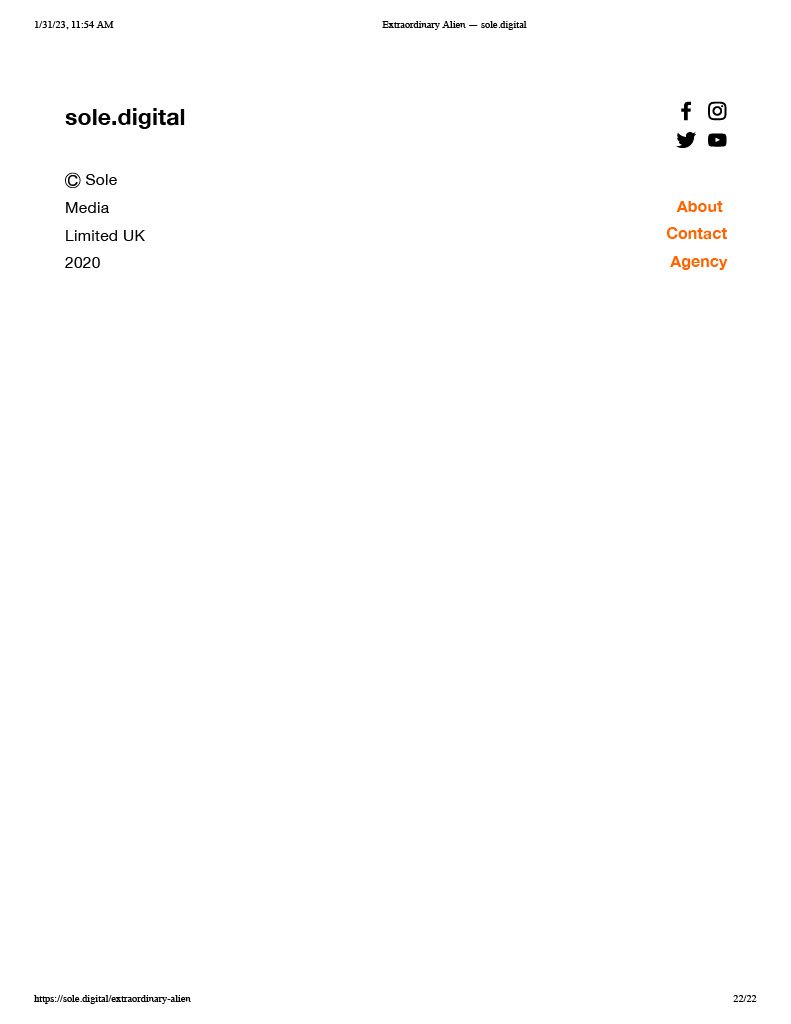 1/31/23, 11:54 AM

Extraordinary Alien — sole.digital

sole.digital

© Sole Media Limited UK 2020

About
Contact
Agency

https://sole.digital/extraordinary-alien

22/22